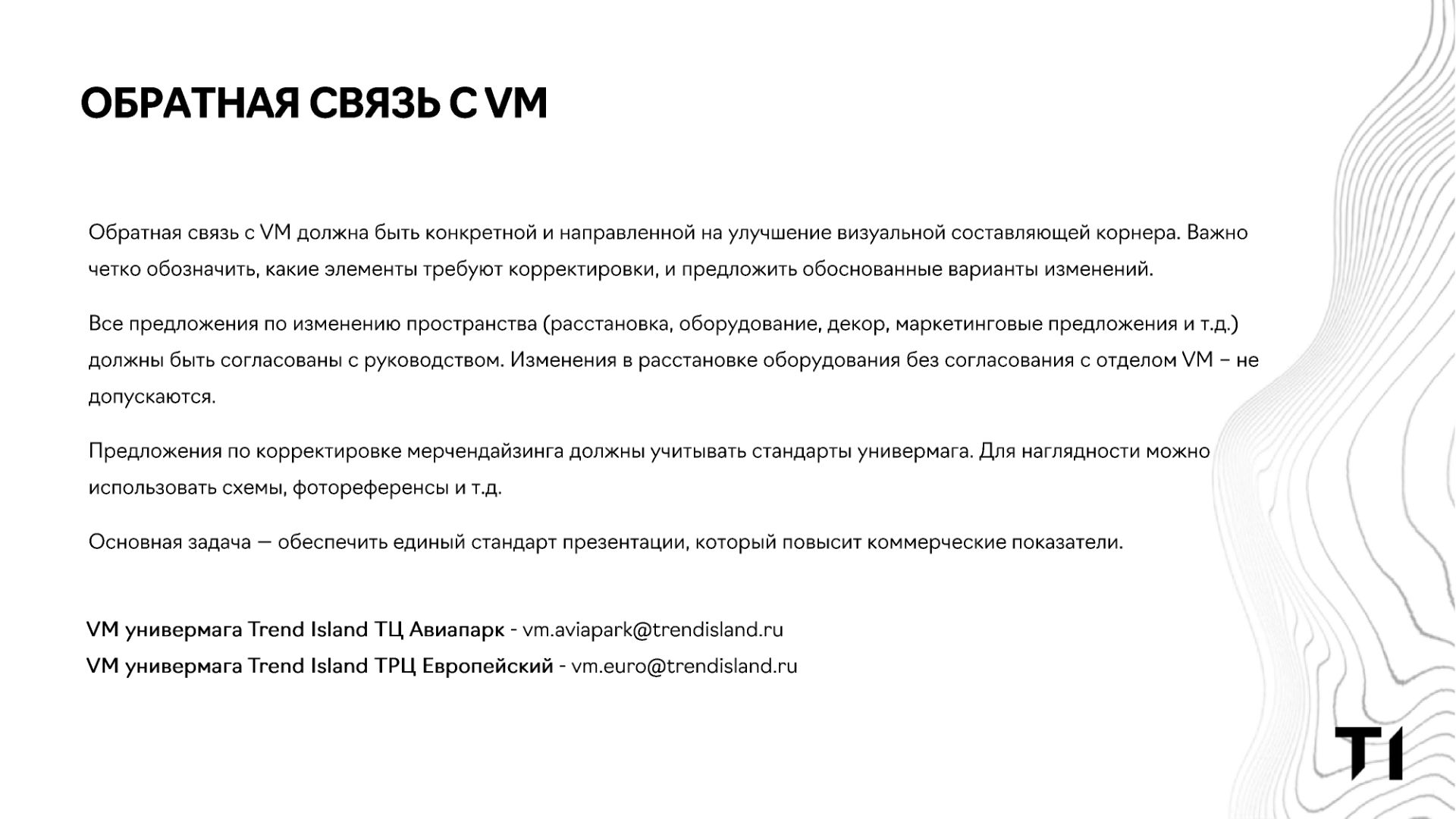 ОБРАТНАЯ СВЯЗЬ С VM

Обратная связь с VM должна быть конкретной и направленной на улучшение визуальной составляющей корнера. Важно четко обозначить, какие элементы требуют корректировки, и предложить обоснованные варианты изменений.

Все предложения по изменению пространства (расстановка, оборудование, декор, маркетинговые предложения и т.д.) должны быть согласованы с руководством. Изменения в расстановке оборудования без согласования с отделом VM – не допускаются.

Предложения по корректировке мерчендайзинга должны учитывать стандарты универмага. Для наглядности можно использовать схемы, фотореференсы и т.д.

Основная задача — обеспечить единый стандарт презентации, который повысит коммерческие показатели.

VM универмага Trend Island ТЦ Авиапарк - vm.aviapark@trendisland.ru
VM универмага Trend Island ТРЦ Европейский - vm.euro@trendisland.ru

TI